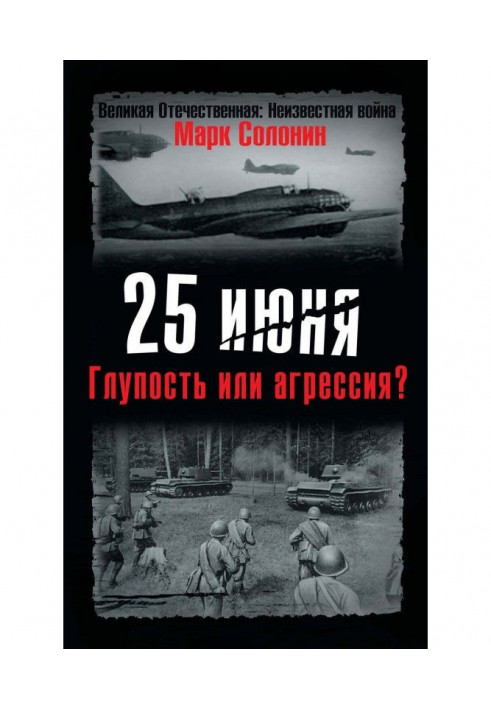 Великая Отечественная: Неизвестная война
Марк Солонин

25 июня
Глупость или агрессия?